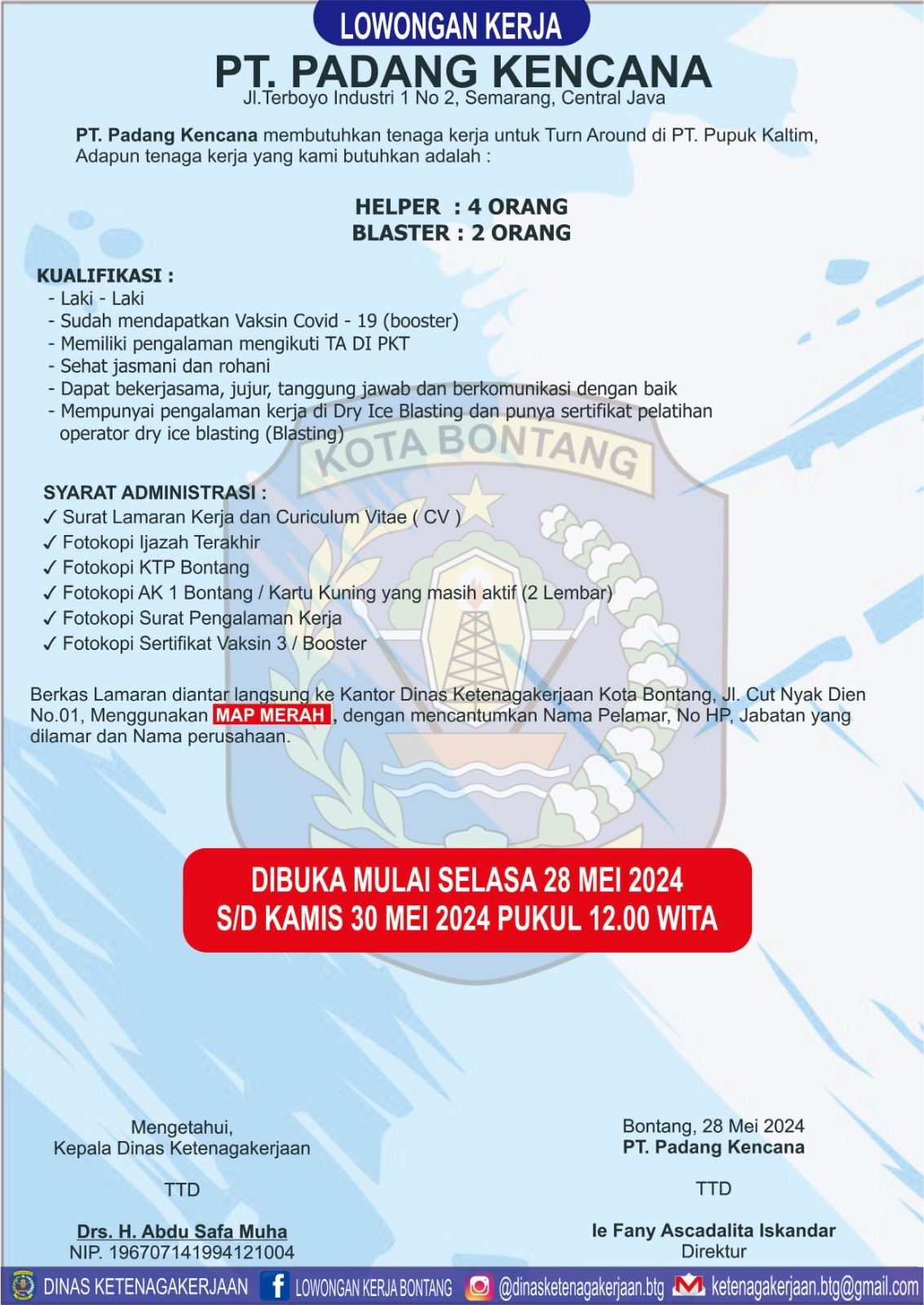 LOWONGAN KERJA

PT. PADANG KENCANA
Jl.Terboyo Industri 1 No 2, Semarang, Central Java

PT. Padang Kencana membutuhkan tenaga kerja untuk Turn Around di PT. Pupuk Kaltim, Adapun tenaga kerja yang kami butuhkan adalah :

HELPER : 4 ORANG
BLASTER : 2 ORANG

KUALIFIKASI :
- Laki - Laki
- Sudah mendapatkan Vaksin Covid - 19 (booster)
- Memiliki pengalaman mengikuti TA DI PKT
- Sehat jasmani dan rohani
- Dapat bekerjasama, jujur, tanggung jawab dan berkomunikasi dengan baik
- Mempunyai pengalaman kerja di Dry Ice Blasting dan punya sertifikat pelatihan operator dry ice blasting (Blasting)

KOTA BONTANG

SYARAT ADMINISTRASI :
✓ Surat Lamaran Kerja dan Curiculum Vitae ( CV )
✓ Fotokopi Ijazah Terakhir
✓ Fotokopi KTP Bontang
✓ Fotokopi AK 1 Bontang / Kartu Kuning yang masih aktif (2 Lembar)
✓ Fotokopi Surat Pengalaman Kerja
✓ Fotokopi Sertifikat Vaksin 3 / Booster

Berkas Lamaran diantar langsung ke Kantor Dinas Ketenagakerjaan Kota Bontang, Jl. Cut Nyak Dien No.01, Menggunakan MAP MERAH , dengan mencantumkan Nama Pelamar, No HP, Jabatan yang dilamar dan Nama perusahaan.

DIBUKA MULAI SELASA 28 MEI 2024
S/D KAMIS 30 MEI 2024 PUKUL 12.00 WITA

Mengetahui,
Kepala Dinas Ketenagakerjaan

TTD

Drs. H. Abdu Safa Muha
NIP. 196707141994121004

Bontang, 28 Mei 2024
PT. Padang Kencana

TTD

Ie Fany Ascadalita Iskandar
Direktur

DINAS KETENAGAKERJAAN LOWONGAN KERJA BONTANG @dinasketenagakerjaan.btg ketenagakerjaan.btg@gmail.com